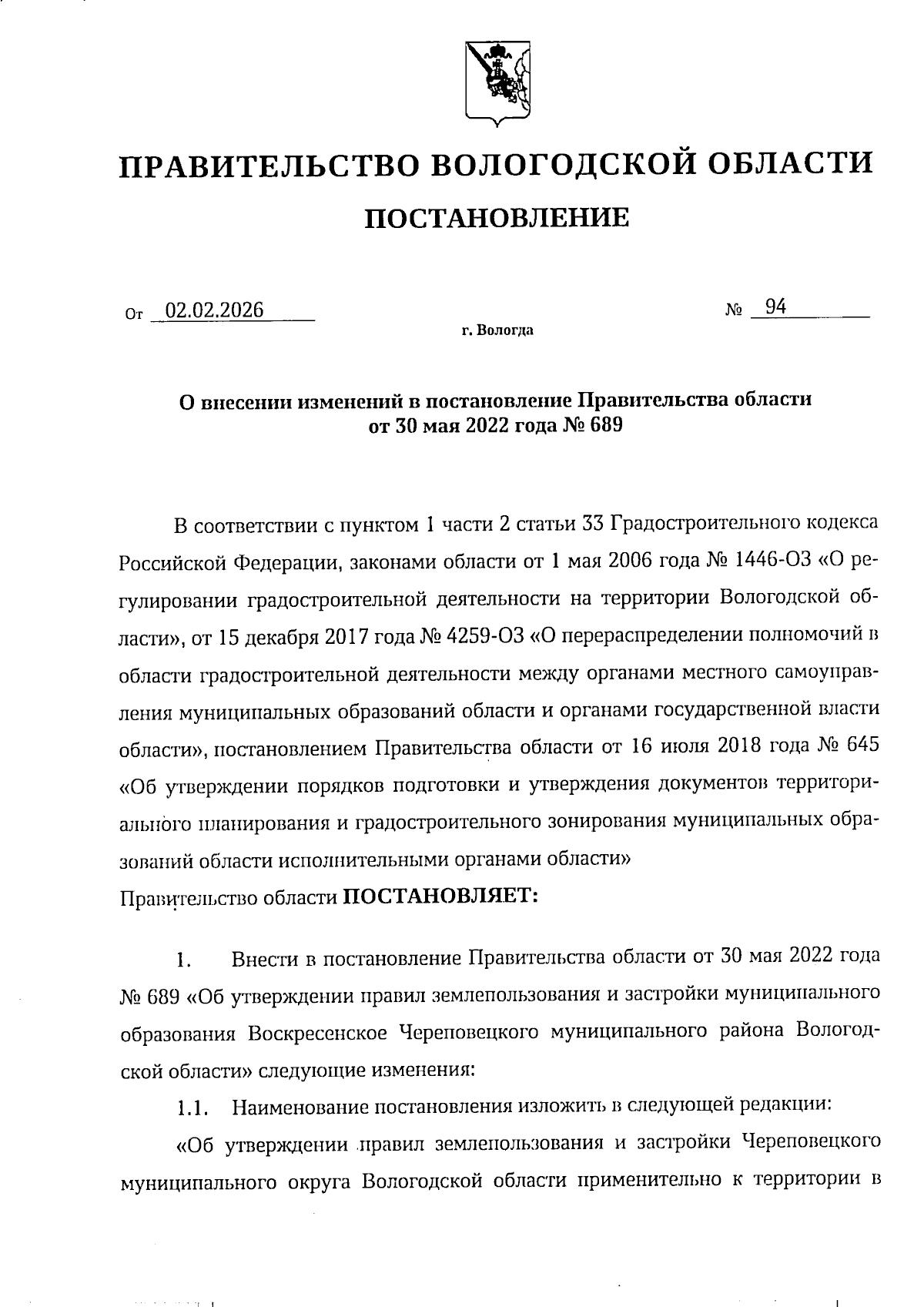 ПРАВИТЕЛЬСТВО ВОЛОГОДСКОЙ ОБЛАСТИ

ПОСТАНОВЛЕНИЕ

От 02.02.2026 № 94

г. Вологда

О внесении изменений в постановление Правительства области от 30 мая 2022 года № 689

В соответствии с пунктом 1 части 2 статьи 33 Градостроительного кодекса Российской Федерации, законами области от 1 мая 2006 года № 1446-ОЗ «О регулировании градостроительной деятельности на территории Вологодской области», от 15 декабря 2017 года № 4259-ОЗ «О перераспределении полномочий в области градостроительной деятельности между органами местного самоуправления муниципальных образований области и органами государственной власти области», постановлением Правительства области от 16 июля 2018 года № 645 «Об утверждении порядков подготовки и утверждения документов территориального планирования и градостроительного зонирования муниципальных образований области исполнительными органами области»

Правительство области ПОСТАНОВЛЯЕТ:

1. Внести в постановление Правительства области от 30 мая 2022 года № 689 «Об утверждении правил землепользования и застройки муниципального образования Воскресенское Череповецкого муниципального района Вологодской области» следующие изменения:

1.1. Наименование постановления изложить в следующей редакции:

«Об утверждении правил землепользования и застройки Череповецкого муниципального округа Вологодской области применительно к территории в